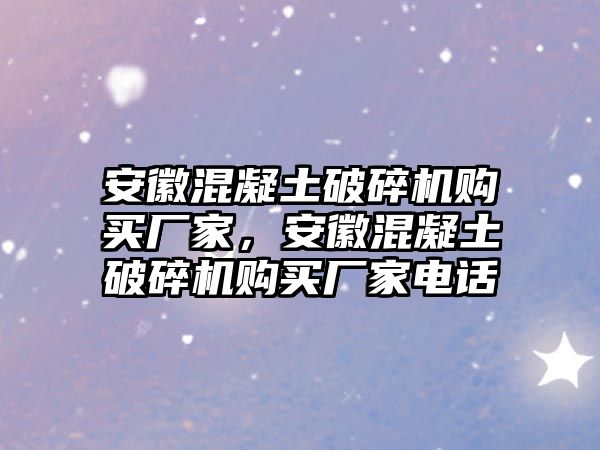 安徽混凝土破碎机购买厂家，安徽混凝土破碎机购买厂家电话